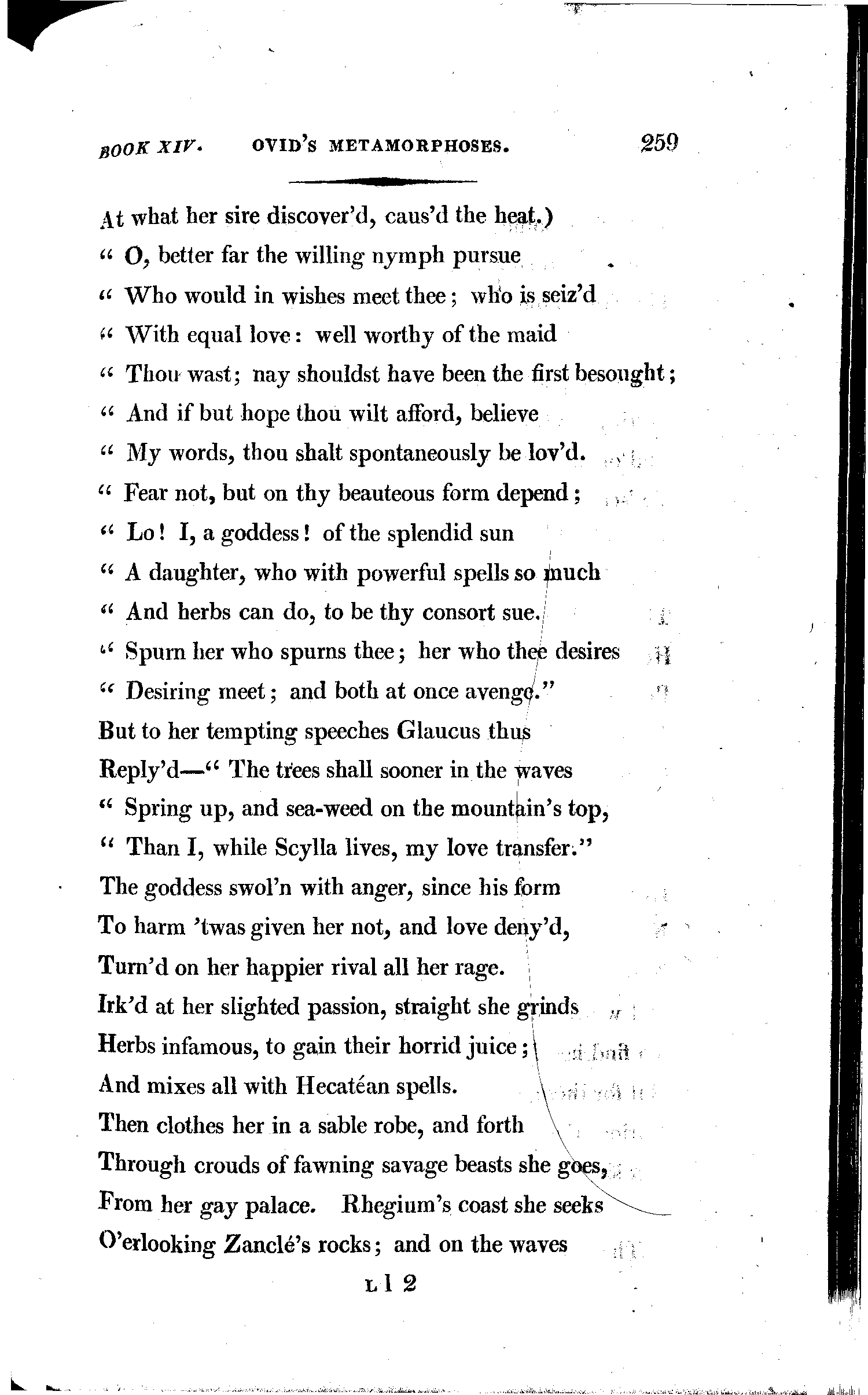 BOOK XIV. OVID'S METAMORPHOSES. 259

At what her sire discover'd, caus'd the heat.)
" O, better far the willing nymph pursue
" Who would in wishes meet thee; who is seiz'd
" With equal love: well worthy of the maid
" Thou wast; nay shouldst have been the first besought;
" And if but hope thou wilt afford, believe
" My words, thou shalt spontaneously be lov'd.
" Fear not, but on thy beauteous form depend;
" Lo! I, a goddess! of the splendid sun
" A daughter, who with powerful spells so much
" And herbs can do, to be thy consort sue.
" Spurn her who spurns thee; her who thee desires
" Desiring meet; and both at once avenge."
But to her tempting speeches Glaucus thus
Reply'd—" The trees shall sooner in the waves
" Spring up, and sea-weed on the mountain's top,
" Than I, while Scylla lives, my love transfer."
The goddess swol'n with anger, since his form
To harm 'twas given her not, and love deny'd,
Turn'd on her happier rival all her rage.
Irk'd at her slighted passion, straight she grinds
Herbs infamous, to gain their horrid juice;
And mixes all with Hecatéan spells.
Then clothes her in a sable robe, and forth
Through crouds of fawning savage beasts she goes,
From her gay palace. Rhegium's coast she seeks
O'erlooking Zanclé's rocks; and on the waves

L l 2